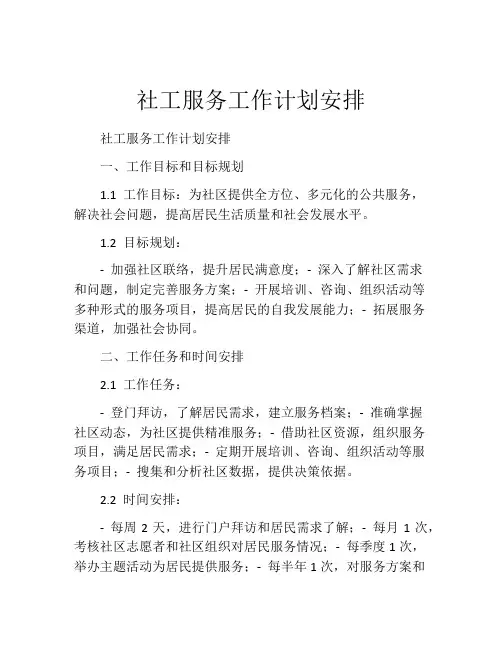 社工服务工作计划安排

社工服务工作计划安排

一、工作目标和目标规划

1.1 工作目标：为社区提供全方位、多元化的公共服务，解决社会问题，提高居民生活质量和社会发展水平。

1.2 目标规划：

- 加强社区联络，提升居民满意度；- 深入了解社区需求和问题，制定完善服务方案；- 开展培训、咨询、组织活动等多种形式的服务项目，提高居民的自我发展能力；- 拓展服务渠道，加强社会协同。

二、工作任务和时间安排

2.1 工作任务：

- 登门拜访，了解居民需求，建立服务档案；- 准确掌握社区动态，为社区提供精准服务；- 借助社区资源，组织服务项目，满足居民需求；- 定期开展培训、咨询、组织活动等服务项目；- 搜集和分析社区数据，提供决策依据。

2.2 时间安排：

- 每周 2 天，进行门户拜访和居民需求了解；- 每月 1 次，考核社区志愿者和社区组织对居民服务情况；- 每季度 1 次，举办主题活动为居民提供服务；- 每半年 1 次，对服务方案和